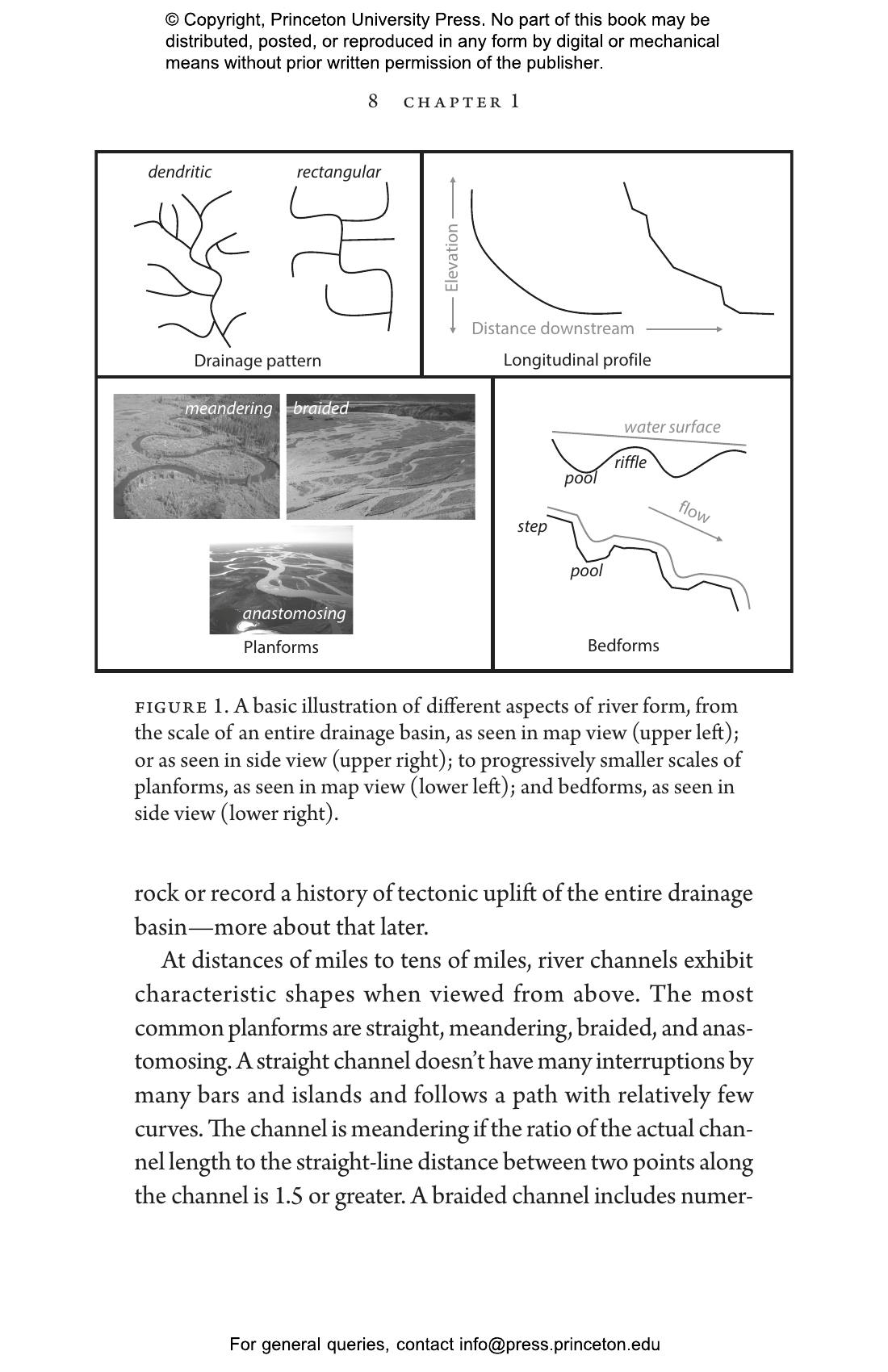 © Copyright, Princeton University Press. No part of this book may be distributed, posted, or reproduced in any form by digital or mechanical means without prior written permission of the publisher.

8 CHAPTER 1

dendritic

rectangular

Drainage pattern

Elevation

Distance downstream

Longitudinal profile

meandering

braided

anastomosing

Planforms

water surface

riffle

pool

flow

step

pool

Bedforms

FIGURE 1. A basic illustration of different aspects of river form, from the scale of an entire drainage basin, as seen in map view (upper left); or as seen in side view (upper right); to progressively smaller scales of planforms, as seen in map view (lower left); and bedforms, as seen in side view (lower right).

rock or record a history of tectonic uplift of the entire drainage basin—more about that later.

At distances of miles to tens of miles, river channels exhibit characteristic shapes when viewed from above. The most common planforms are straight, meandering, braided, and anastomosing. A straight channel doesn't have many interruptions by many bars and islands and follows a path with relatively few curves. The channel is meandering if the ratio of the actual channel length to the straight-line distance between two points along the channel is 1.5 or greater. A braided channel includes numer-

For general queries, contact info@press.princeton.edu